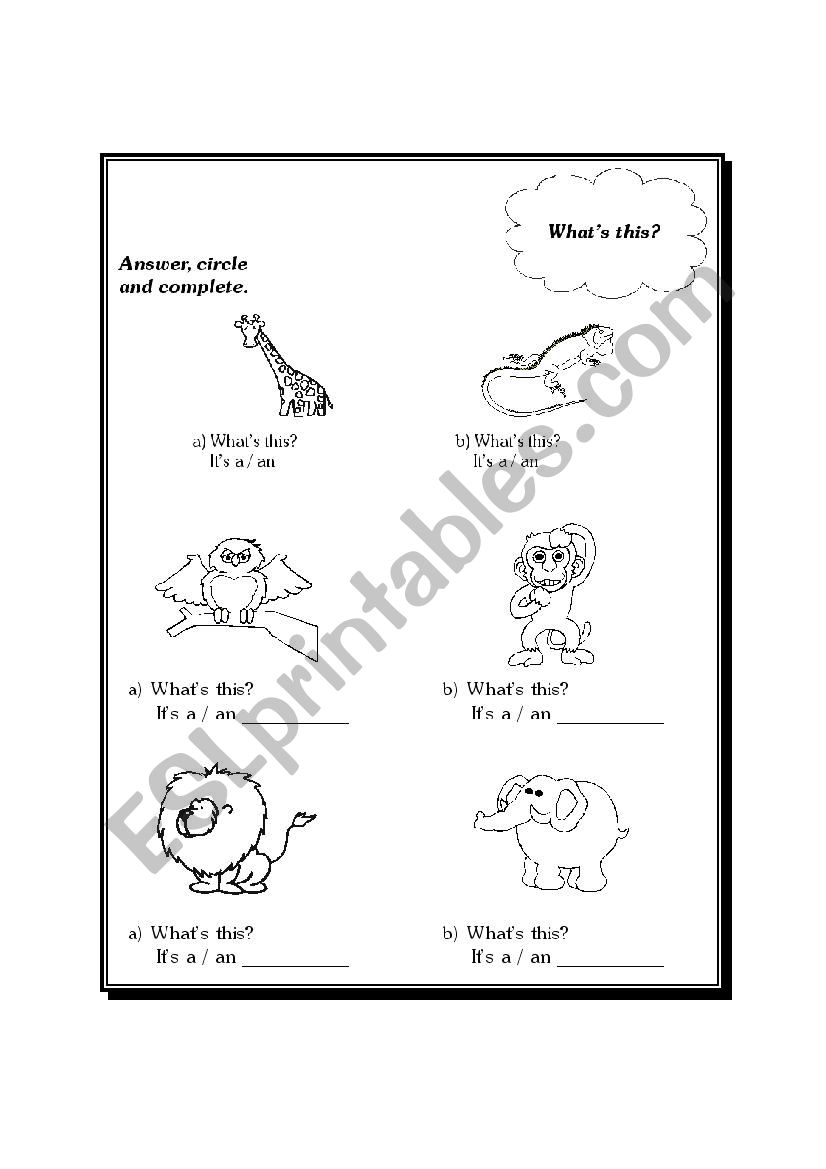 What's this?

Answer, circle and complete.

a) What's this?
It's a / an

b) What's this?
It's a / an

a) What's this?
It's a / an ___________

b) What's this?
It's a / an ___________

a) What's this?
It's a / an ___________

b) What's this?
It's a / an ___________

ESLprintables.com